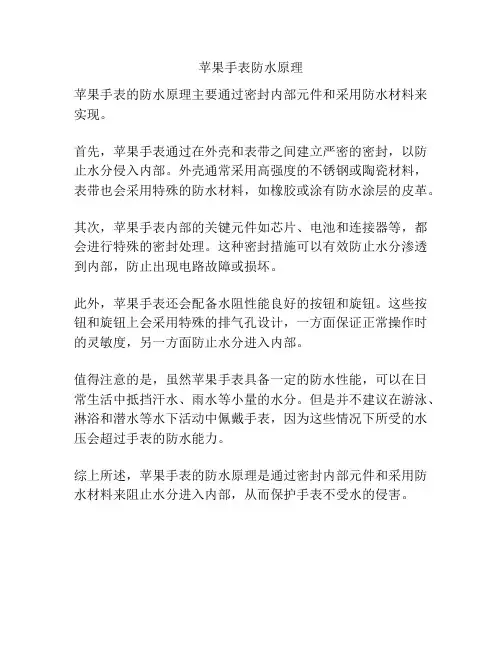 苹果手表防水原理

苹果手表的防水原理主要通过密封内部元件和采用防水材料来实现。

首先，苹果手表通过在外壳和表带之间建立严密的密封，以防止水分侵入内部。外壳通常采用高强度的不锈钢或陶瓷材料，表带也会采用特殊的防水材料，如橡胶或涂有防水涂层的皮革。

其次，苹果手表内部的关键元件如芯片、电池和连接器等，都会进行特殊的密封处理。这种密封措施可以有效防止水分渗透到内部，防止出现电路故障或损坏。

此外，苹果手表还会配备水阻性能良好的按钮和旋钮。这些按钮和旋钮上会采用特殊的排气孔设计，一方面保证正常操作时的灵敏度，另一方面防止水分进入内部。

值得注意的是，虽然苹果手表具备一定的防水性能，可以在日常生活中抵挡汗水、雨水等小量的水分。但是并不建议在游泳、淋浴和潜水等水下活动中佩戴手表，因为这些情况下所受的水压会超过手表的防水能力。

综上所述，苹果手表的防水原理是通过密封内部元件和采用防水材料来阻止水分进入内部，从而保护手表不受水的侵害。